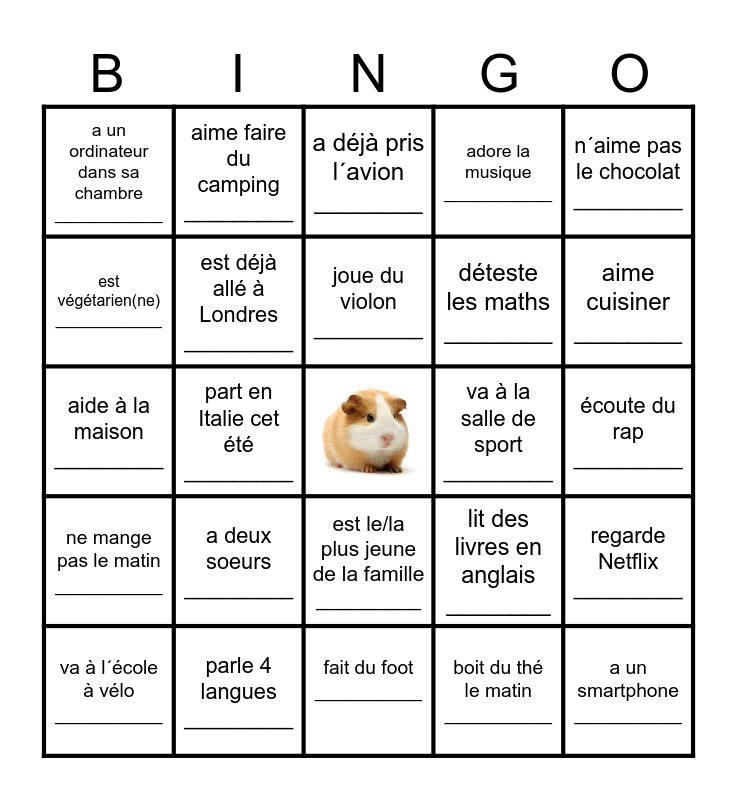 | B | I | N | G | O |
|---|---|---|---|---|
| a un ordinateur dans sa chambre __________ | aime faire du camping __________ | a déjà pris l´avion __________ | adore la musique __________ | n´aime pas le chocolat __________ |
| est végétarien(ne) __________ | est déjà allé à Londres __________ | joue du violon __________ | déteste les maths __________ | aime cuisiner __________ |
| aide à la maison __________ | part en Italie cet été __________ | | va à la salle de sport __________ | écoute du rap __________ |
| ne mange pas le matin __________ | a deux soeurs __________ | est le/la plus jeune de la famille __________ | lit des livres en anglais __________ | regarde Netflix __________ |
| va à l´école à vélo __________ | parle 4 langues __________ | fait du foot __________ | boit du thé le matin __________ | a un smartphone __________ |